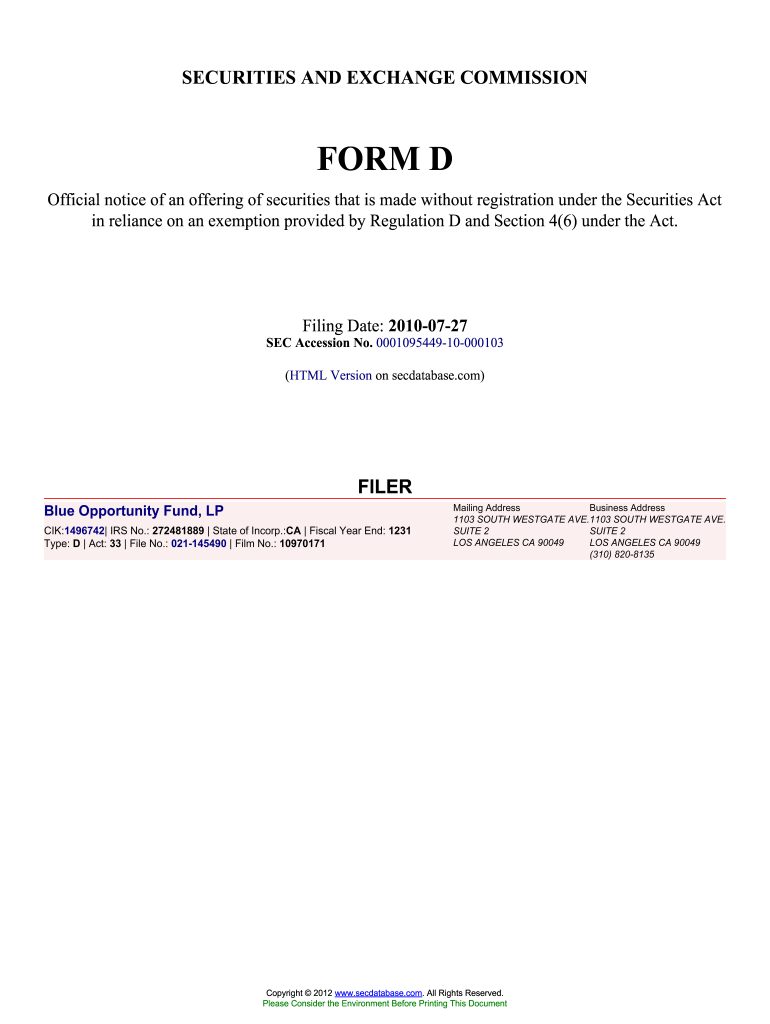 SECURITIES AND EXCHANGE COMMISSION

FORM D

Official notice of an offering of securities that is made without registration under the Securities Act in reliance on an exemption provided by Regulation D and Section 4(6) under the Act.

Filing Date: 2010-07-27
SEC Accession No. 0001095449-10-000103

(HTML Version on secdatabase.com)

FILER

Blue Opportunity Fund, LP

CIK:1496742| IRS No.: 272481889 | State of Incorp.:CA | Fiscal Year End: 1231
Type: D | Act: 33 | File No.: 021-145490 | Film No.: 10970171

Mailing Address
1103 SOUTH WESTGATE AVE.
SUITE 2
LOS ANGELES CA 90049

Business Address
1103 SOUTH WESTGATE AVE.
SUITE 2
LOS ANGELES CA 90049
(310) 820-8135

Copyright © 2012 www.secdatabase.com. All Rights Reserved.
Please Consider the Environment Before Printing This Document